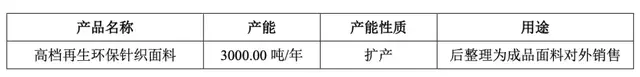 | 产品名称 | 产能 | 产能性质 | 用途 |
|---|---|---|---|
| 高档再生环保针织面料 | 3000.00 吨/年 | 扩产 | 后整理为成品面料对外销售 |